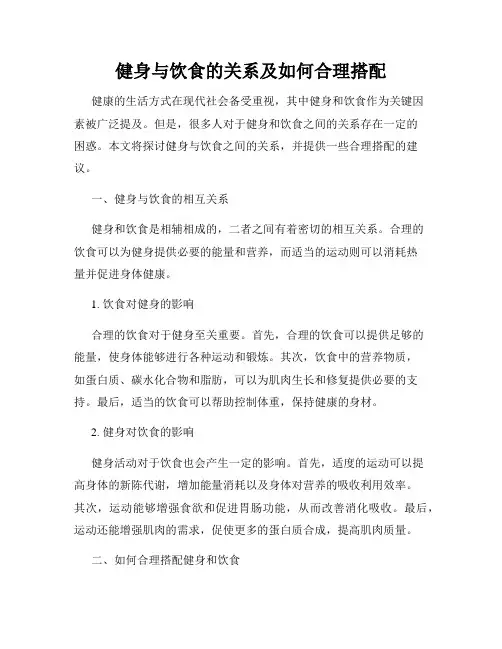 健身与饮食的关系及如何合理搭配

健康的生活方式在现代社会备受重视，其中健身和饮食作为关键因素被广泛提及。但是，很多人对于健身和饮食之间的关系存在一定的困惑。本文将探讨健身与饮食之间的关系，并提供一些合理搭配的建议。

一、健身与饮食的相互关系

健身和饮食是相辅相成的，二者之间有着密切的相互关系。合理的饮食可以为健身提供必要的能量和营养，而适当的运动则可以消耗热量并促进身体健康。

1. 饮食对健身的影响

合理的饮食对于健身至关重要。首先，合理的饮食可以提供足够的能量，使身体能够进行各种运动和锻炼。其次，饮食中的营养物质，如蛋白质、碳水化合物和脂肪，可以为肌肉生长和修复提供必要的支持。最后，适当的饮食可以帮助控制体重，保持健康的身材。

2. 健身对饮食的影响

健身活动对于饮食也会产生一定的影响。首先，适度的运动可以提高身体的新陈代谢，增加能量消耗以及身体对营养的吸收利用效率。其次，运动能够增强食欲和促进胃肠功能，从而改善消化吸收。最后，运动还能增强肌肉的需求，促使更多的蛋白质合成，提高肌肉质量。

二、如何合理搭配健身和饮食